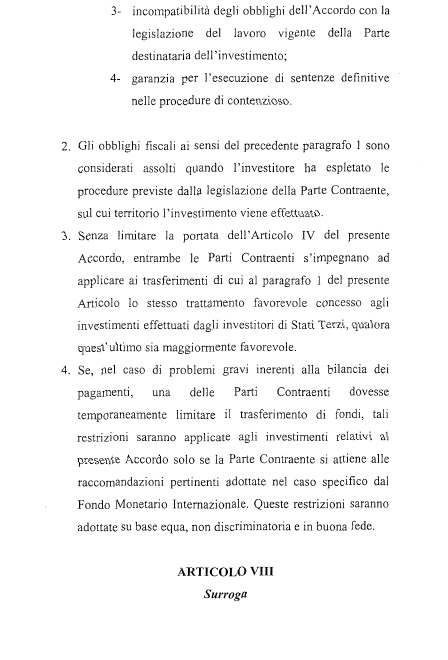 3- incompatibilità degli obblighi dell'Accordo con la legislazione del lavoro vigente della Parte destinataria dell'investimento;

4- garanzia per l'esecuzione di sentenze definitive nelle procedure di contenzioso.

2. Gli obblighi fiscali ai sensi del precedente paragrafo 1 sono considerati assolti quando l'investitore ha espletato le procedure previste dalla legislazione della Parte Contraente, sul cui territorio l'investimento viene effettuato.

3. Senza limitare la portata dell'Articolo IV del presente Accordo, entrambe le Parti Contraenti s'impegnano ad applicare ai trasferimenti di cui al paragrafo 1 del presente Articolo lo stesso trattamento favorevole concesso agli investimenti effettuati dagli investitori di Stati Terzi, qualora quest'ultimo sia maggiormente favorevole.

4. Se, nel caso di problemi gravi inerenti alla bilancia dei pagamenti, una delle Parti Contraenti dovesse temporaneamente limitare il trasferimento di fondi, tali restrizioni saranno applicate agli investimenti relativi al presente Accordo solo se la Parte Contraente si attiene alle raccomandazioni pertinenti adottate nel caso specifico dal Fondo Monetario Internazionale. Queste restrizioni saranno adottate su base equa, non discriminatoria e in buona fede.

ARTICOLO VIII
Surroga